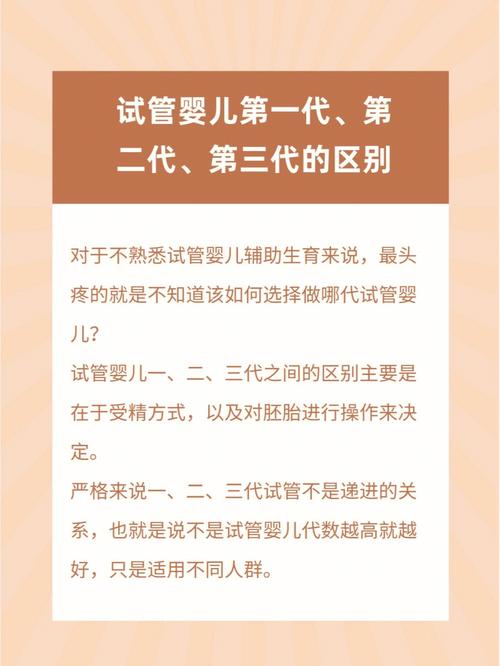 试管婴儿第一代、第二代、第三代的区别

对于不熟悉试管婴儿辅助生育来说，最头疼的就是不知道该如何选择做哪代试管婴儿?

试管婴儿一、二、三代之间的区别主要是在于受精方式，以及对胚胎进行操作来决定。

严格来说一、二、三代试管不是递进的关系，也就是说不是试管婴儿代数越高就越好，只是适用不同人群。